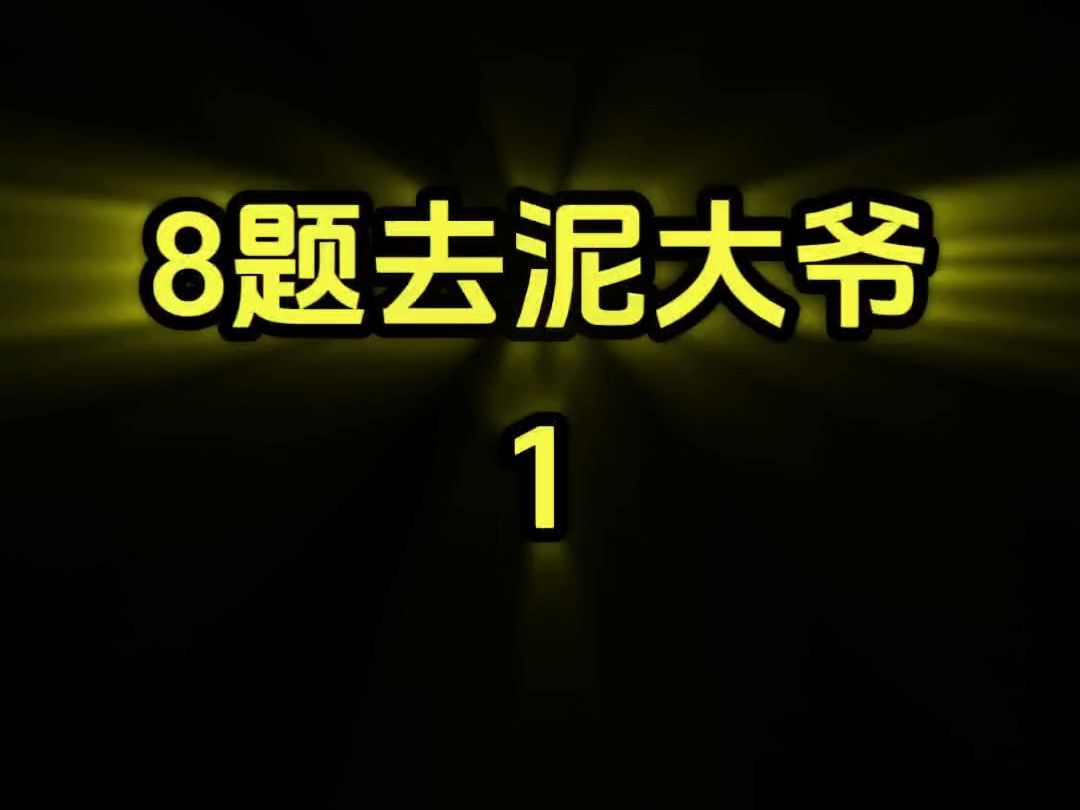 8题去泥大爷

1